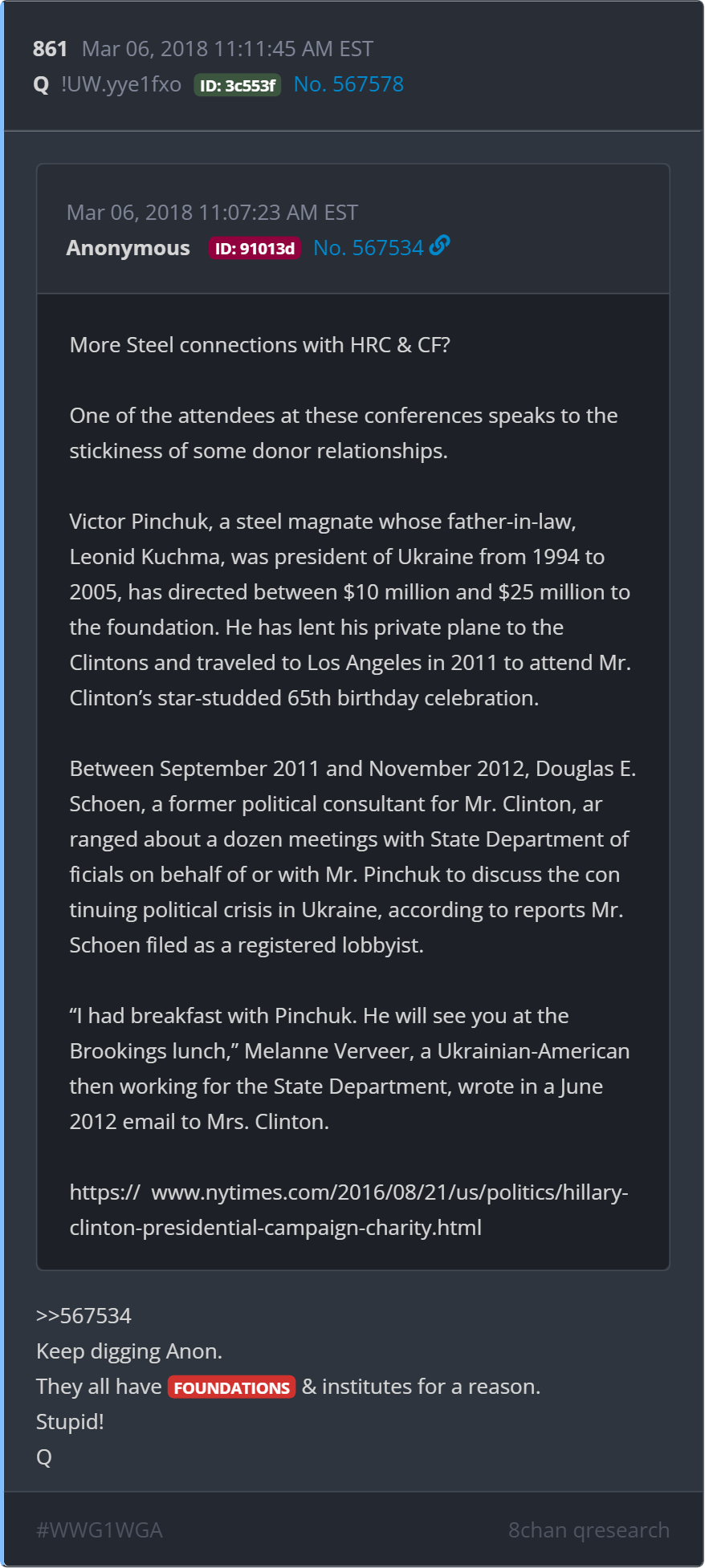 861 Mar 06, 2018 11:11:45 AM EST
Q !UW.yye1fxo ID: 3c553f No. 567578

Mar 06, 2018 11:07:23 AM EST
Anonymous ID: 91013d No. 567534

More Steel connections with HRC & CF?

One of the attendees at these conferences speaks to the stickiness of some donor relationships.

Victor Pinchuk, a steel magnate whose father-in-law, Leonid Kuchma, was president of Ukraine from 1994 to 2005, has directed between $10 million and $25 million to the foundation. He has lent his private plane to the Clintons and traveled to Los Angeles in 2011 to attend Mr. Clinton's star-studded 65th birthday celebration.

Between September 2011 and November 2012, Douglas E. Schoen, a former political consultant for Mr. Clinton, ar ranged about a dozen meetings with State Department of ficials on behalf of or with Mr. Pinchuk to discuss the con tinuing political crisis in Ukraine, according to reports Mr. Schoen filed as a registered lobbyist.

"I had breakfast with Pinchuk. He will see you at the Brookings lunch," Melanne Verveer, a Ukrainian-American then working for the State Department, wrote in a June 2012 email to Mrs. Clinton.

https:// www.nytimes.com/2016/08/21/us/politics/hillary-clinton-presidential-campaign-charity.html

>>567534
Keep digging Anon.
They all have FOUNDATIONS & institutes for a reason.
Stupid!
Q

#WWG1WGA 8chan qresearch